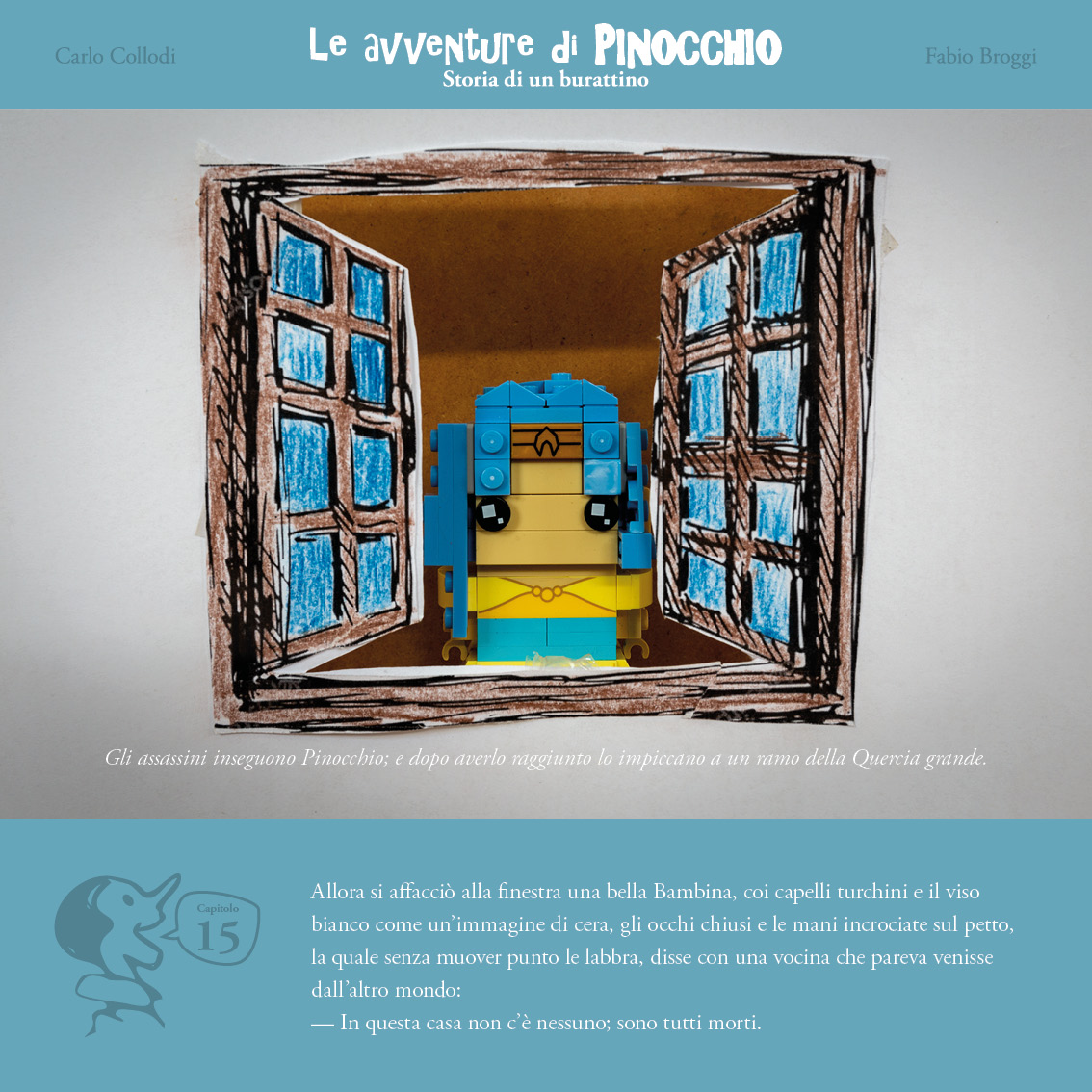 Carlo Collodi

Le avventure di PINOCCHIO
Storia di un burattino

Fabio Broggi

Gli assassini inseguono Pinocchio; e dopo averlo raggiunto lo impiccano a un ramo della Quercia grande.

Capitolo
15

Allora si affacciò alla finestra una bella Bambina, coi capelli turchini e il viso bianco come un'immagine di cera, gli occhi chiusi e le mani incrociate sul petto, la quale senza muover punto le labbra, disse con una vocina che pareva venisse dall'altro mondo:

— In questa casa non c'è nessuno; sono tutti morti.